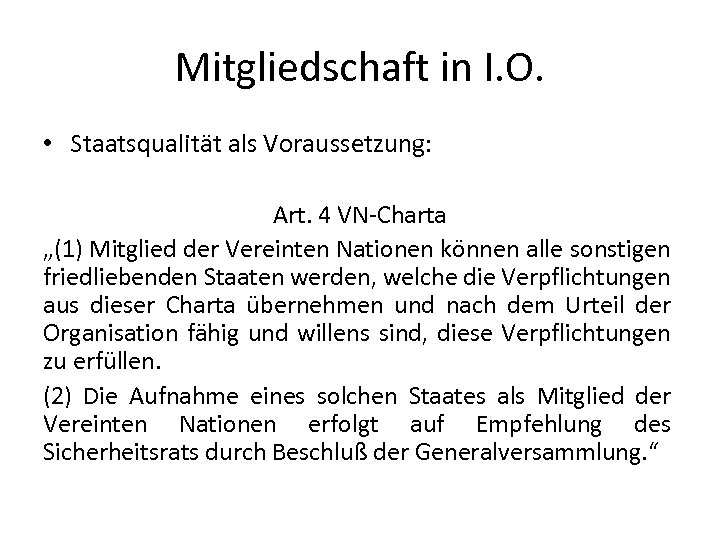 Mitgliedschaft in I.O.

• Staatsqualität als Voraussetzung:

Art. 4 VN-Charta

„(1) Mitglied der Vereinten Nationen können alle sonstigen friedliebenden Staaten werden, welche die Verpflichtungen aus dieser Charta übernehmen und nach dem Urteil der Organisation fähig und willens sind, diese Verpflichtungen zu erfüllen.

(2) Die Aufnahme eines solchen Staates als Mitglied der Vereinten Nationen erfolgt auf Empfehlung des Sicherheitsrats durch Beschluß der Generalversammlung.“